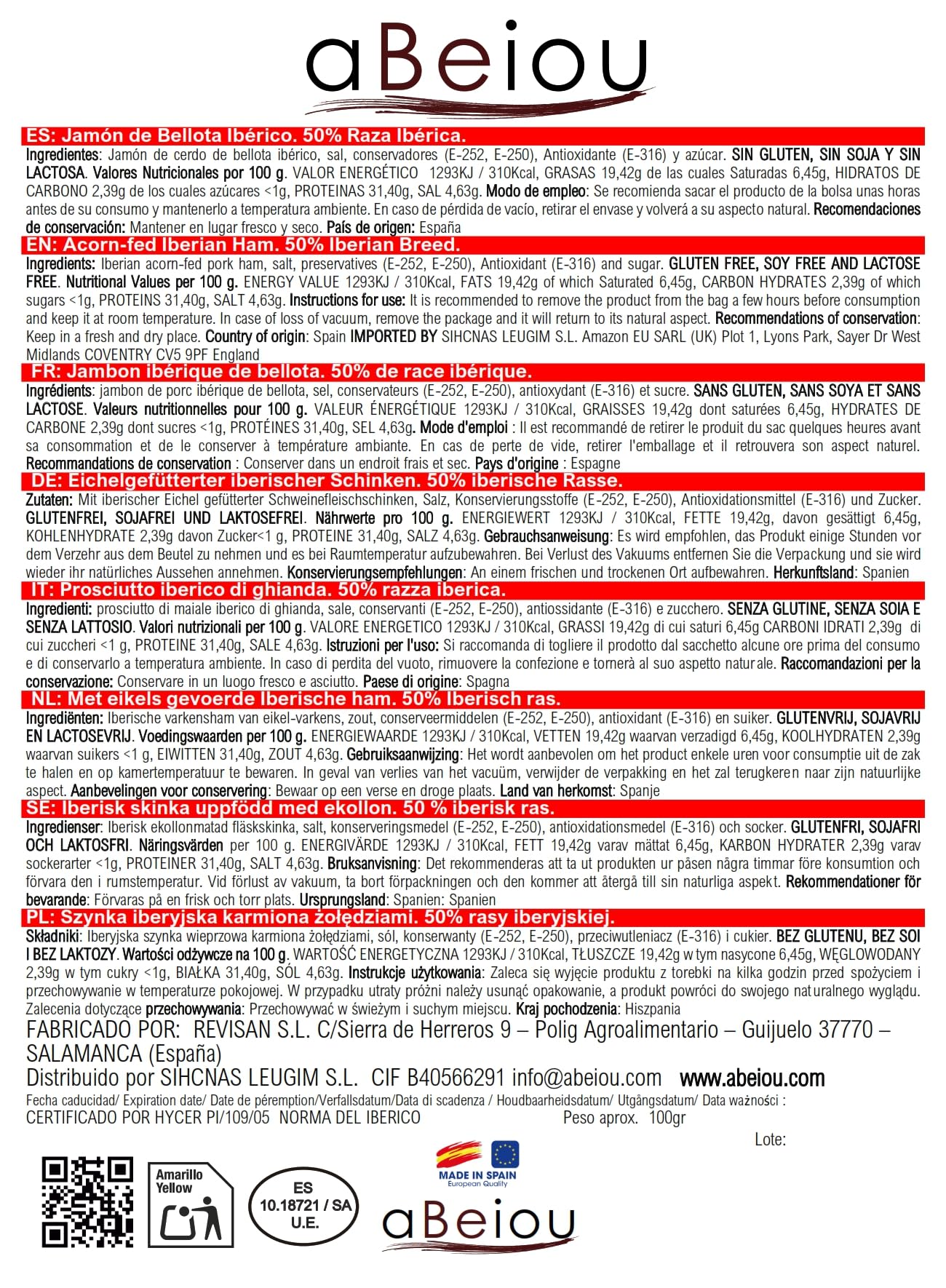 aBeiou

ES: Jamón de Bellota Ibérico. 50% Raza Ibérica.

Ingredientes: Jamón de cerdo de bellota ibérico, sal, conservadores (E-252, E-250), Antioxidante (E-316) y azúcar. SIN GLUTEN, SIN SOJA Y SIN LACTOSA. Valores Nutricionales por 100 g. VALOR ENERGÉTICO 1293KJ / 310Kcal, GRASAS 19,42g de las cuales Saturadas 6,45g, HIDRATOS DE CARBONO 2,39g de los cuales azúcares <1g, PROTEINAS 31,40g, SAL 4,63g. Modo de empleo: Se recomienda sacar el producto de la bolsa unas horas antes de su consumo y mantenerlo a temperatura ambiente. En caso de pérdida de vacío, retirar el envase y volverá a su aspecto natural. Recomendaciones de conservación: Mantener en lugar fresco y seco. País de origen: España

EN: Acorn-fed Iberian Ham. 50% Iberian Breed.

Ingredients: Iberian acorn-fed pork ham, salt, preservatives (E-252, E-250), Antioxidant (E-316) and sugar. GLUTEN FREE, SOY FREE AND LACTOSE FREE. Nutritional Values per 100 g. ENERGY VALUE 1293KJ / 310Kcal, FATS 19,42g of which Saturated 6,45g, CARBON HYDRATES 2,39g of which sugars <1g, PROTEINS 31,40g, SALT 4,63g. Instructions for use: It is recommended to remove the product from the bag a few hours before consumption and keep it at room temperature. In case of loss of vacuum, remove the package and it will return to its natural aspect. Recommendations of conservation: Keep in a fresh and dry place. Country of origin: Spain IMPORTED BY SIHCNAS LEUGIM S.L. Amazon EU SARL (UK) Plot 1, Lyons Park, Sayer Dr West Midlands COVENTRY CV5 9PF England

FR: Jambon ibérique de bellota. 50% de race ibérique.

Ingrédients: jambon de porc ibérique de bellota, sel, conservateurs (E-252, E-250), antioxydant (E-316) et sucre. SANS GLUTEN, SANS SOYA ET SANS LACTOSE. Valeurs nutritionnelles pour 100 g. VALEUR ÉNERGÉTIQUE 1293KJ / 310Kcal, GRAISSES 19,42g dont saturées 6,45g, HYDRATES DE CARBONE 2,39g dont sucres <1g, PROTÉINES 31,40g, SEL 4,63g. Mode d'emploi : Il est recommandé de retirer le produit du sac quelques heures avant sa consommation et de le conserver à température ambiante. En cas de perte de vide, retirer l'emballage et il retrouvera son aspect naturel. Recommandations de conservation : Conserver dans un endroit frais et sec. Pays d'origine : Espagne

DE: Eichelgefütterter iberischer Schinken. 50% iberische Rasse.

Zutaten: Mit iberischer Eichel gefütterter Schweinefleischschinken, Salz, Konservierungsstoffe (E-252, E-250), Antioxidationsmittel (E-316) und Zucker. GLUTENFREI, SOJAFREI UND LAKTOSEFREI. Nährwerte pro 100 g. ENERGIEWERT 1293KJ / 310Kcal, FETTE 19,42g, davon gesättigt 6,45g, KOHLENHYDRATE 2,39g davon Zucker<1 g, PROTEINE 31,40g, SALZ 4,63g. Gebrauchsanweisung: Es wird empfohlen, das Produkt einige Stunden vor dem Verzehr aus dem Beutel zu nehmen und es bei Raumtemperatur aufzubewahren. Bei Verlust des Vakuums entfernen Sie die Verpackung und sie wird wieder ihr natürliches Aussehen annehmen. Konservierungsempfehlungen: An einem frischen und trockenen Ort aufbewahren. Herkunftsland: Spanien

IT: Prosciutto iberico di ghianda. 50% razza iberica.

Ingredienti: prosciutto di maiale iberico di ghianda, sale, conservanti (E-252, E-250), antiossidante (E-316) e zucchero. SENZA GLUTINE, SENZA SOIA E SENZA LATTOSIO. Valori nutrizionali per 100 g. VALORE ENERGETICO 1293KJ / 310Kcal, GRASSI 19,42g di cui saturi 6,45g CARBONI IDRATI 2,39g di cui zuccheri <1 g, PROTEINE 31,40g, SALE 4,63g. Istruzioni per l'uso: Si raccomanda di togliere il prodotto dal sacchetto alcune ore prima del consumo e di conservarlo a temperatura ambiente. In caso di perdita del vuoto, rimuovere la confezione e tornerà al suo aspetto naturale. Raccomandazioni per la conservazione: Conservare in un luogo fresco e asciutto. Paese di origine: Spagna

NL: Met eikels gevoerde Iberische ham. 50% Iberisch ras.

Ingrediënten: Iberische varkensham van eikel-varkens, zout, conserveermiddelen (E-252, E-250), antioxidant (E-316) en suiker. GLUTENVRIJ, SOJAVRIJ EN LACTOSEVRIJ. Voedingswaarden per 100 g. ENERGIEWAARDE 1293KJ / 310Kcal, VETTEN 19,42g waarvan verzadigd 6,45g, KOOLHYDRATEN 2,39g waarvan suikers <1 g, EIWITTEN 31,40g, ZOUT 4,63g. Gebruiksaanwijzing: Het wordt aanbevolen om het product enkele uren voor consumptie uit de zak te halen en op kamertemperatuur te bewaren. In geval van verlies van het vacuüm, verwijder de verpakking en het zal terugkeren naar zijn natuurlijke aspect. Aanbevelingen voor conservering: Bewaar op een verse en droge plaats. Land van herkomst: Spanje

SE: Iberisk skinka uppfödd med ekollon. 50 % iberisk ras.

Ingredienser: Iberisk ekollonmatad fläskskinka, salt, konserveringsmedel (E-252, E-250), antioxidationsmedel (E-316) och socker. GLUTENFRI, SOJAFRI OCH LAKTOSFRI. Näringsvärden per 100 g. ENERGIVÄRDE 1293KJ / 310Kcal, FETT 19,42g varav mättat 6,45g, KARBON HYDRATER 2,39g varav sockerarter <1g, PROTEINER 31,40g, SALT 4,63g. Bruksanvisning: Det rekommenderas att ta ut produkten ur påsen några timmar före konsumtion och förvara den i rumstemperatur. Vid förlust av vakuum, ta bort förpackningen och den kommer att återgå till sin naturliga aspekt. Rekommendationer för bevarande: Förvaras på en frisk och torr plats. Ursprungsland: Spanien: Spanien

PL: Szynka iberyjska karmiona żołędziami. 50% rasy iberyjskiej.

Składniki: Iberyjska szynka wieprzowa karmiona żołędziami, sól, konserwanty (E-252, E-250), przeciwutleniacz (E-316) i cukier. BEZ GLUTENU, BEZ SOI I BEZ LAKTOZY. Wartości odżywcze na 100 g. WARTOŚĆ ENERGETYCZNA 1293KJ / 310Kcal, TŁUSZCZE 19,42g w tym nasycone 6,45g, WĘGLOWODANY 2,39g w tym cukry <1g, BIAŁKA 31,40g, SÓL 4,63g. Instrukcje użytkowania: Zaleca się wyjęcie produktu z torebki na kilka godzin przed spożyciem i przechowywanie w temperaturze pokojowej. W przypadku utraty próżni należy usunąć opakowanie, a produkt powróci do swojego naturalnego wyglądu. Zalecenia dotyczące przechowywania: Przechowywać w świeżym i suchym miejscu. Kraj pochodzenia: Hiszpania

FABRICADO POR: REVISAN S.L. C/Sierra de Herreros 9 – Polig Agroalimentario – Guijuelo 37770 – SALAMANCA (España)
Distribuido por SIHCNAS LEUGIM S.L. CIF B40566291 info@abeiou.com www.abeiou.com

Fecha caducidad/ Expiration date/ Date de péremption/Verfallsdatum/Data di scadenza / Houdbaarheidsdatum/ Utgångsdatum/ Data ważności :
CERTIFICADO POR HYCER PI/109/05 NORMA DEL IBERICO Peso aprox. 100gr

Lote:

Amarillo
Yellow

ES
10.18721 / SA
U.E.

MADE IN SPAIN
European Quality

aBeiou